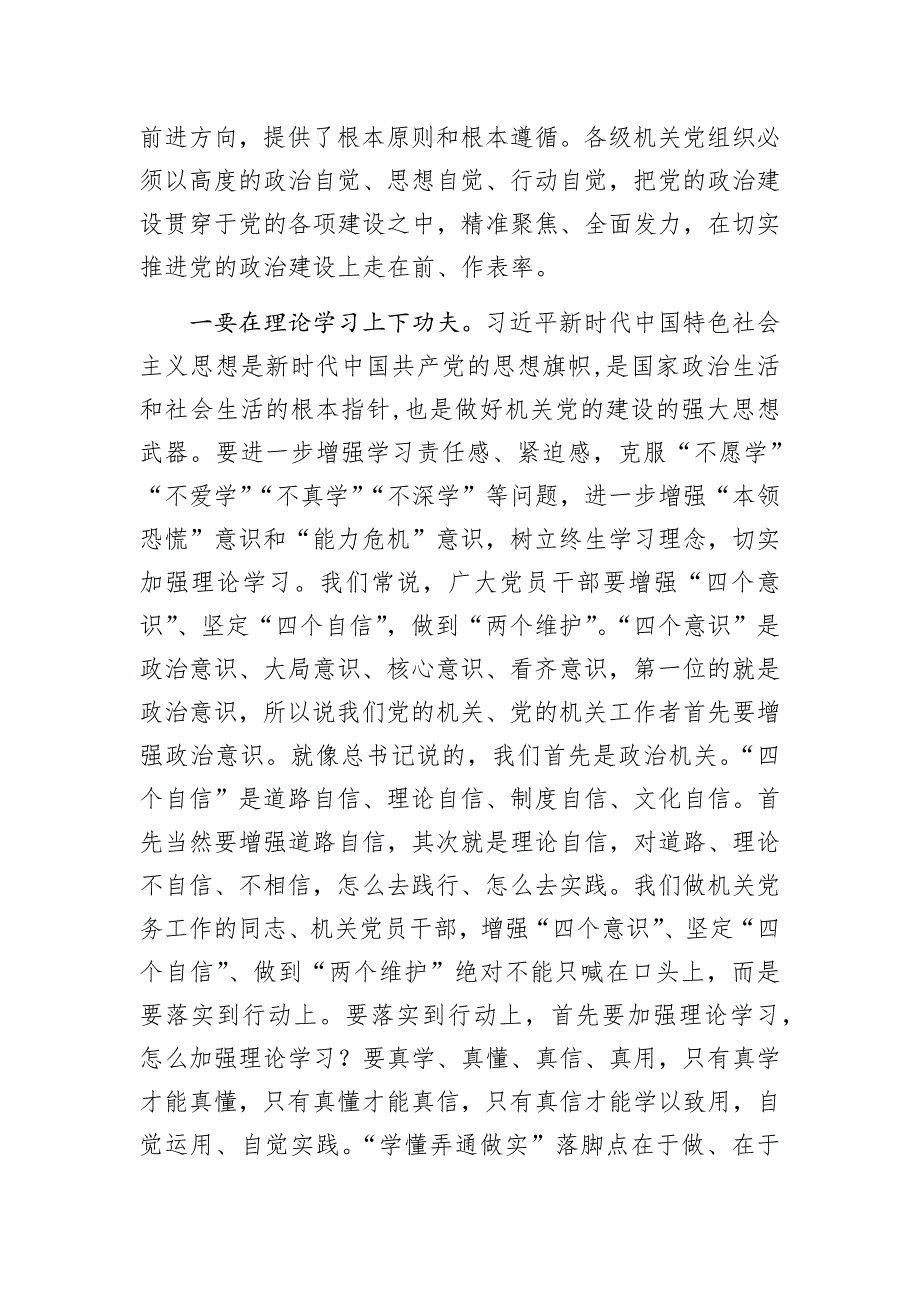 前进方向，提供了根本原则和根本遵循。各级机关党组织必须以高度的政治自觉、思想自觉、行动自觉，把党的政治建设贯穿于党的各项建设之中，精准聚焦、全面发力，在切实推进党的政治建设上走在前、作表率。

一要在理论学习上下功夫。习近平新时代中国特色社会主义思想是新时代中国共产党的思想旗帜，是国家政治生活和社会生活的根本指针，也是做好机关党的建设的强大思想武器。要进一步增强学习责任感、紧迫感，克服“不愿学”“不爱学”“不真学”“不深学”等问题，进一步增强“本领恐慌”意识和“能力危机”意识，树立终生学习理念，切实加强理论学习。我们常说，广大党员干部要增强“四个意识”、坚定“四个自信”，做到“两个维护”。“四个意识”是政治意识、大局意识、核心意识、看齐意识，第一位的就是政治意识，所以说我们党的机关、党的机关工作者首先要增强政治意识。就像总书记说的，我们首先是政治机关。“四个自信”是道路自信、理论自信、制度自信、文化自信。首先当然要增强道路自信，其次就是理论自信，对道路、理论不自信、不相信，怎么去践行、怎么去实践。我们做机关党务工作的同志、机关党员干部，增强“四个意识”、坚定“四个自信”、做到“两个维护”绝对不能只喊在口头上，而是要落实到行动上。要落实到行动上，首先要加强理论学习，怎么加强理论学习？要真学、真懂、真信、真用，只有真学才能真懂，只有真懂才能真信，只有真信才能学以致用，自觉运用、自觉实践。“学懂弄通做实”落脚点在于做、在于